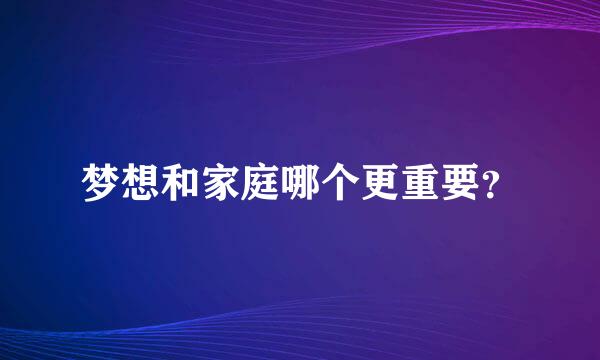 梦想和家庭哪个更重要?